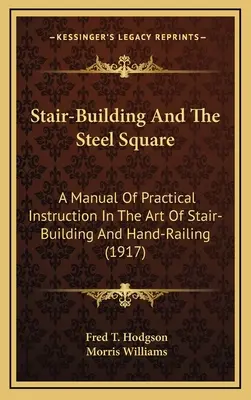 —KESSINGER'S LEGACY REPRINTS—

Stair-Building And The Steel Square

A Manual Of Practical Instruction In The Art Of Stair-Building And Hand-Railing (1917)

Fred T. Hodgson
Morris Williams